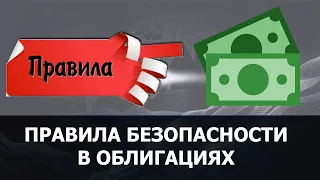 Правила

ПРАВИЛА БЕЗОПАСНОСТИ
В ОБЛИГАЦИЯХ